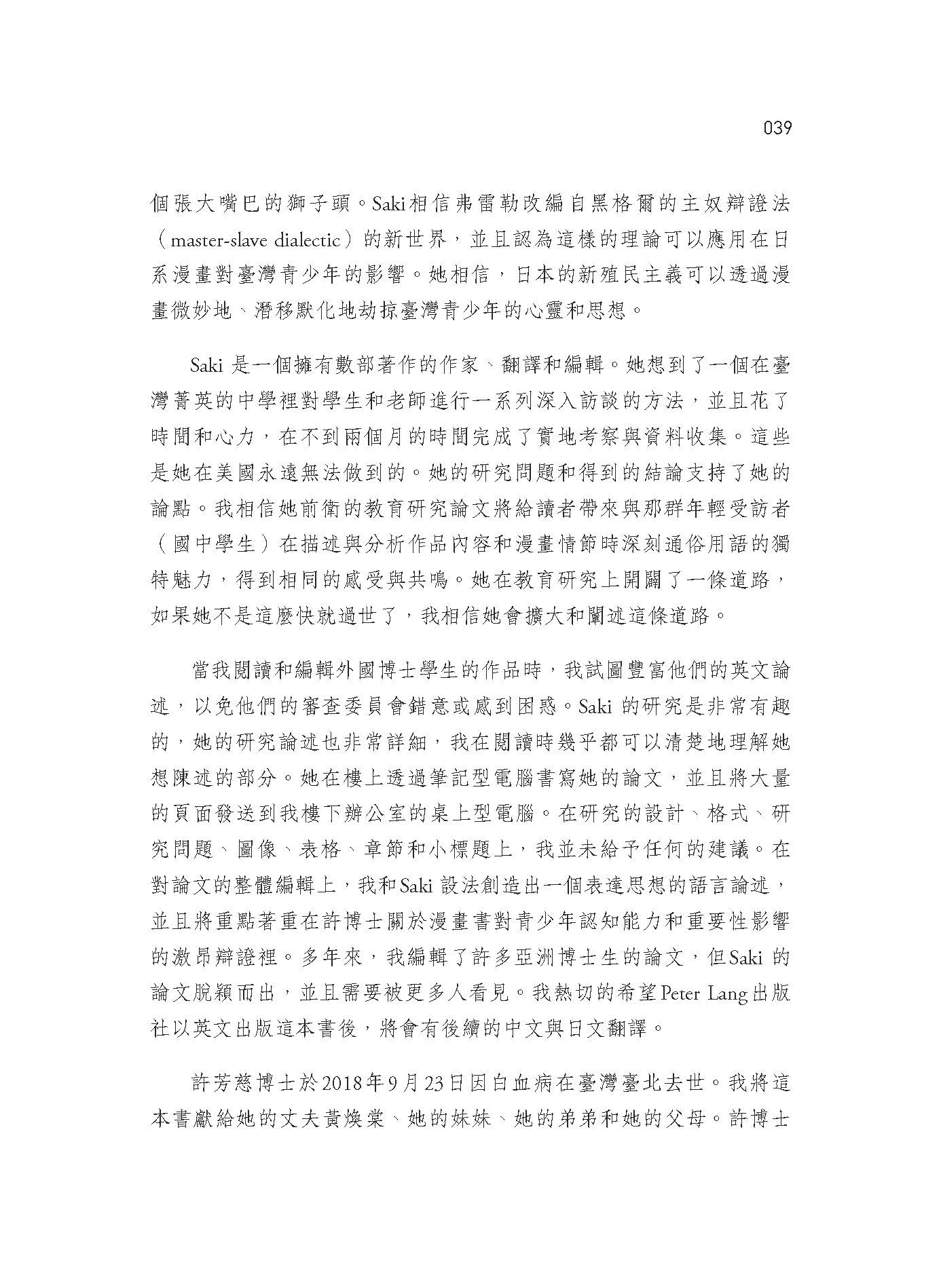 039

個張大嘴巴的獅子頭。Saki相信弗雷勒改編自黑格爾的主奴辯證法（master-slave dialectic）的新世界，並且認為這樣的理論可以應用在日系漫畫對臺灣青少年的影響。她相信，日本的新殖民主義可以透過漫畫微妙地、潛移默化地劫掠臺灣青少年的心靈和思想。

Saki 是一個擁有數部著作的作家、翻譯和編輯。她想到了一個在臺灣菁英的中學裡對學生和老師進行一系列深入訪談的方法，並且花了時間和心力，在不到兩個月的時間完成了實地考察與資料收集。這些是她在美國永遠無法做到的。她的研究問題和得到的結論支持了她的論點。我相信她前衛的教育研究論文將給讀者帶來與那群年輕受訪者（國中學生）在描述與分析作品內容和漫畫情節時深刻通俗用語的獨特魅力，得到相同的感受與共鳴。她在教育研究上開闢了一條道路，如果她不是這麼快就過世了，我相信她會擴大和闡述這條道路。

當我閱讀和編輯外國博士學生的作品時，我試圖豐富他們的英文論述，以免他們的審查委員會錯意或感到困惑。Saki 的研究是非常有趣的，她的研究論述也非常詳細，我在閱讀時幾乎都可以清楚地理解她想陳述的部分。她在樓上透過筆記型電腦書寫她的論文，並且將大量的頁面發送到我樓下辦公室的桌上型電腦。在研究的設計、格式、研究問題、圖像、表格、章節和小標題上，我並未給予任何的建議。在對論文的整體編輯上，我和Saki 設法創造出一個表達思想的語言論述，並且將重點著重在許博士關於漫畫書對青少年認知能力和重要性影響的激昂辯證裡。多年來，我編輯了許多亞洲博士生的論文，但Saki 的論文脫穎而出，並且需要被更多人看見。我熱切的希望Peter Lang出版社以英文出版這本書後，將會有後續的中文與日文翻譯。

許芳慈博士於2018年9月23日因白血病在臺灣臺北去世。我將這本書獻給她的丈夫黃煥棠、她的妹妹、她的弟弟和她的父母。許博士